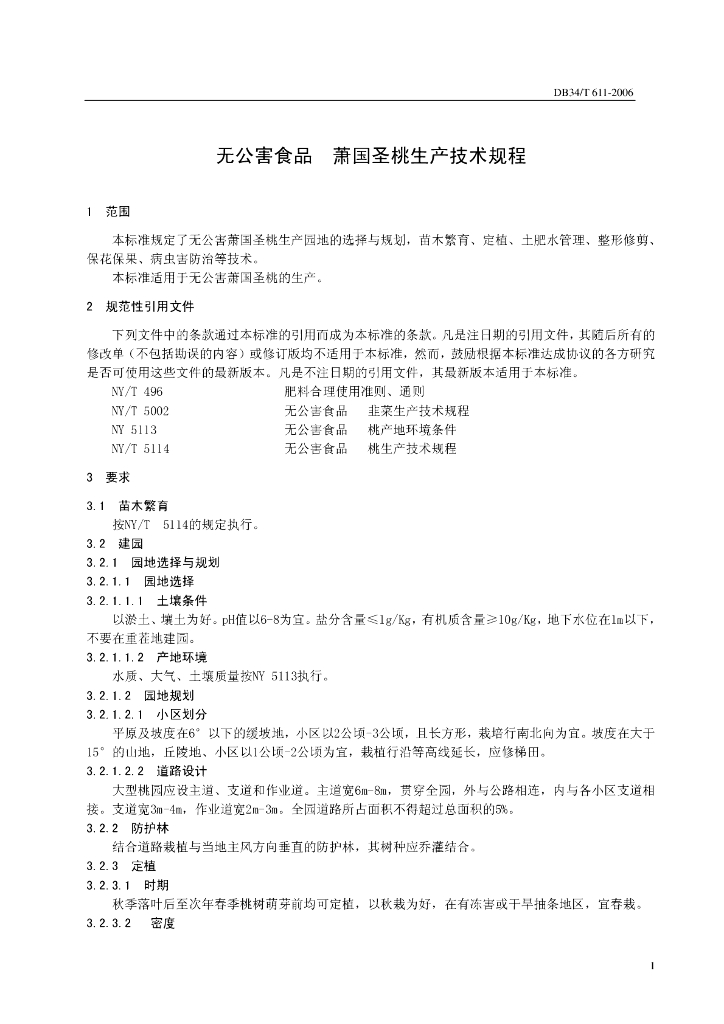 DB34/T 611-2006

无公害食品　萧国圣桃生产技术规程

1　范围

本标准规定了无公害萧国圣桃生产园地的选择与规划，苗木繁育、定植、土肥水管理、整形修剪、保花保果、病虫害防治等技术。

本标准适用于无公害萧国圣桃的生产。

2　规范性引用文件

下列文件中的条款通过本标准的引用而成为本标准的条款。凡是注日期的引用文件，其随后所有的修改单（不包括勘误的内容）或修订版均不适用于本标准，然而，鼓励根据本标准达成协议的各方研究是否可使用这些文件的最新版本。凡是不注日期的引用文件，其最新版本适用于本标准。

NY/T 496　肥料合理使用准则、通则

NY/T 5002　无公害食品　韭菜生产技术规程

NY 5113　无公害食品　桃产地环境条件

NY/T 5114　无公害食品　桃生产技术规程

3　要求

3.1　苗木繁育

按NY/T　5114的规定执行。

3.2　建园

3.2.1　园地选择与规划

3.2.1.1　园地选择

3.2.1.1.1　土壤条件

以淤土、壤土为好。pH值以6-8为宜。盐分含量≤1g/Kg，有机质含量≥10g/Kg，地下水位在1m以下，不要在重茬地建园。

3.2.1.1.2　产地环境

水质、大气、土壤质量按NY 5113执行。

3.2.1.2　园地规划

3.2.1.2.1　小区划分

平原及坡度在6°以下的缓坡地，小区以2公顷-3公顷，且长方形，栽培行南北向为宜。坡度在大于15°的山地，丘陵地、小区以1公顷-2公顷为宜，栽植行沿等高线延长，应修梯田。

3.2.1.2.2　道路设计

大型桃园应设主道、支道和作业道。主道宽6m-8m，贯穿全园，外与公路相连，内与各小区支道相接。支道宽3m-4m，作业道宽2m-3m。全园道路所占面积不得超过总面积的5%。

3.2.2　防护林

结合道路栽植与当地主风方向垂直的防护林，其树种应乔灌结合。

3.2.3　定植

3.2.3.1　时期

秋季落叶后至次年春季桃树萌芽前均可定植，以秋栽为好，在有冻害或干旱抽条地区，宜春栽。

3.2.3.2　密度

1